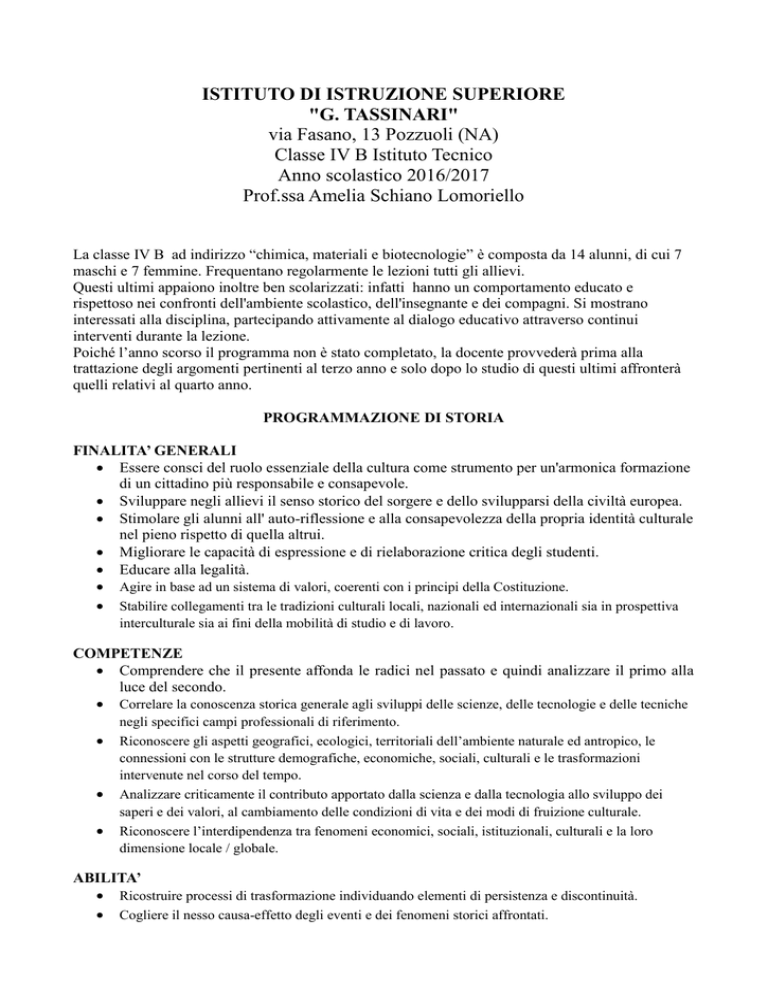 ISTITUTO DI ISTRUZIONE SUPERIORE
"G. TASSINARI"
via Fasano, 13 Pozzuoli (NA)
Classe IV B Istituto Tecnico
Anno scolastico 2016/2017
Prof.ssa Amelia Schiano Lomoriello

La classe IV B ad indirizzo “chimica, materiali e biotecnologie” è composta da 14 alunni, di cui 7 maschi e 7 femmine. Frequentano regolarmente le lezioni tutti gli allievi.
Questi ultimi appaiono inoltre ben scolarizzati: infatti hanno un comportamento educato e rispettoso nei confronti dell'ambiente scolastico, dell'insegnante e dei compagni. Si mostrano interessati alla disciplina, partecipando attivamente al dialogo educativo attraverso continui interventi durante la lezione.
Poiché l’anno scorso il programma non è stato completato, la docente provvederà prima alla trattazione degli argomenti pertinenti al terzo anno e solo dopo lo studio di questi ultimi affronterà quelli relativi al quarto anno.

PROGRAMMAZIONE DI STORIA

FINALITA’ GENERALI
• Essere consci del ruolo essenziale della cultura come strumento per un'armonica formazione di un cittadino più responsabile e consapevole.
• Sviluppare negli allievi il senso storico del sorgere e dello svilupparsi della civiltà europea.
• Stimolare gli alunni all' auto-riflessione e alla consapevolezza della propria identità culturale nel pieno rispetto di quella altrui.
• Migliorare le capacità di espressione e di rielaborazione critica degli studenti.
• Educare alla legalità.
• Agire in base ad un sistema di valori, coerenti con i principi della Costituzione.
• Stabilire collegamenti tra le tradizioni culturali locali, nazionali ed internazionali sia in prospettiva interculturale sia ai fini della mobilità di studio e di lavoro.

COMPETENZE
• Comprendere che il presente affonda le radici nel passato e quindi analizzare il primo alla luce del secondo.
• Correlare la conoscenza storica generale agli sviluppi delle scienze, delle tecnologie e delle tecniche negli specifici campi professionali di riferimento.
• Riconoscere gli aspetti geografici, ecologici, territoriali dell’ambiente naturale ed antropico, le connessioni con le strutture demografiche, economiche, sociali, culturali e le trasformazioni intervenute nel corso del tempo.
• Analizzare criticamente il contributo apportato dalla scienza e dalla tecnologia allo sviluppo dei saperi e dei valori, al cambiamento delle condizioni di vita e dei modi di fruizione culturale.
• Riconoscere l’interdipendenza tra fenomeni economici, sociali, istituzionali, culturali e la loro dimensione locale / globale.

ABILITA’
• Ricostruire processi di trasformazione individuando elementi di persistenza e discontinuità.
• Cogliere il nesso causa-effetto degli eventi e dei fenomeni storici affrontati.